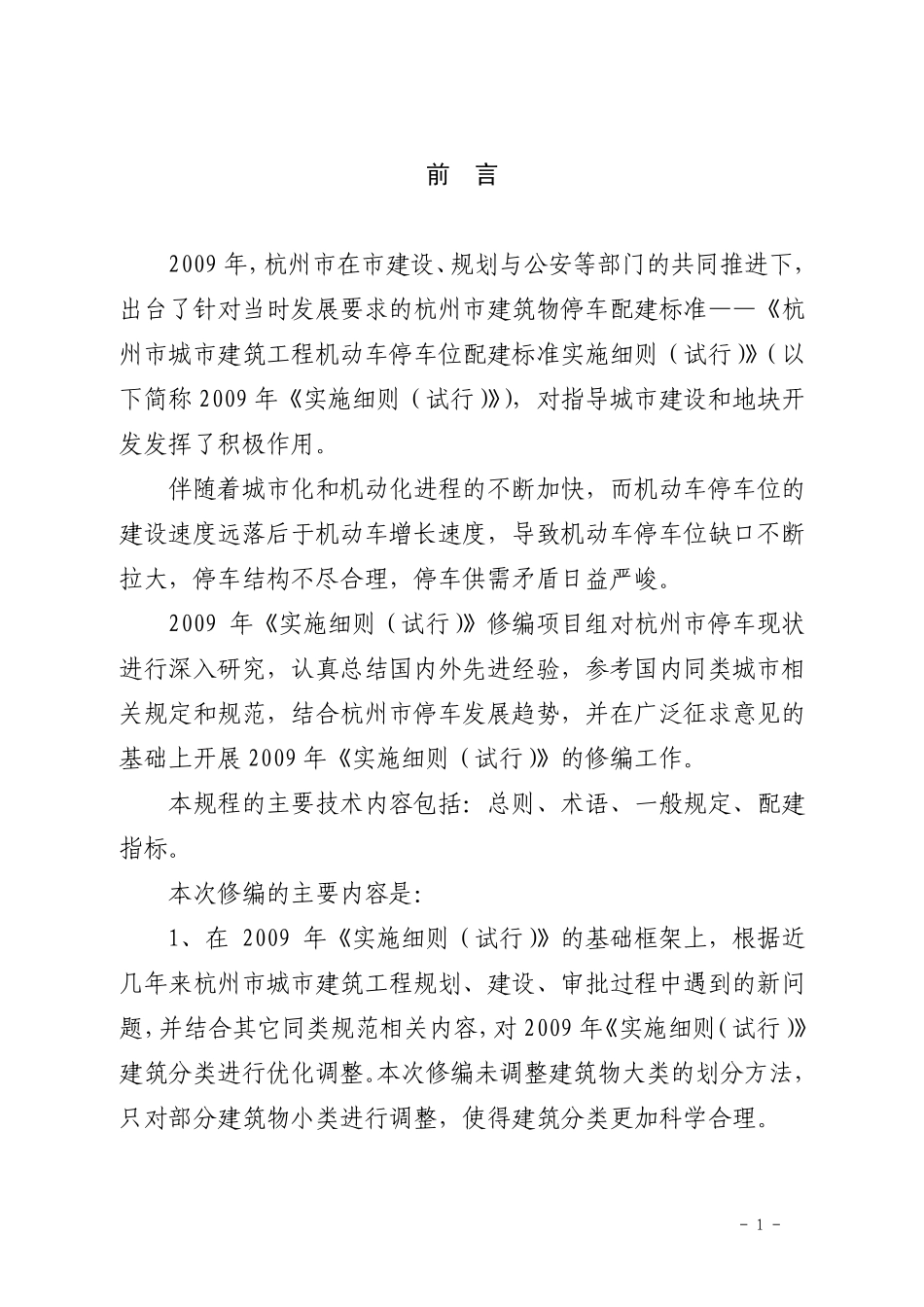 前 言

2009 年，杭州市在市建设、规划与公安等部门的共同推进下，出台了针对当时发展要求的杭州市建筑物停车配建标准——《杭州市城市建筑工程机动车停车位配建标准实施细则（试行）》（以下简称 2009 年《实施细则（试行）》），对指导城市建设和地块开发发挥了积极作用。

伴随着城市化和机动化进程的不断加快，而机动车停车位的建设速度远落后于机动车增长速度，导致机动车停车位缺口不断拉大，停车结构不尽合理，停车供需矛盾日益严峻。

2009 年《实施细则（试行）》修编项目组对杭州市停车现状进行深入研究，认真总结国内外先进经验，参考国内同类城市相关规定和规范，结合杭州市停车发展趋势，并在广泛征求意见的基础上开展 2009 年《实施细则（试行）》的修编工作。

本规程的主要技术内容包括：总则、术语、一般规定、配建指标。

本次修编的主要内容是：

1、在 2009 年《实施细则（试行）》的基础框架上，根据近几年来杭州市城市建筑工程规划、建设、审批过程中遇到的新问题，并结合其它同类规范相关内容，对 2009 年《实施细则（试行）》建筑分类进行优化调整。本次修编未调整建筑物大类的划分方法，只对部分建筑物小类进行调整，使得建筑分类更加科学合理。

- 1 -